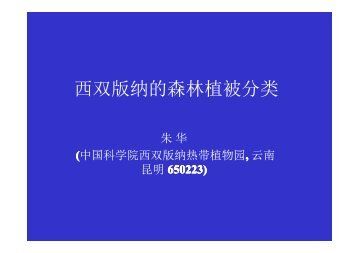 西双版纳的森林植被分类

朱 华

(中国科学院西双版纳热带植物园, 云南昆明 650223)